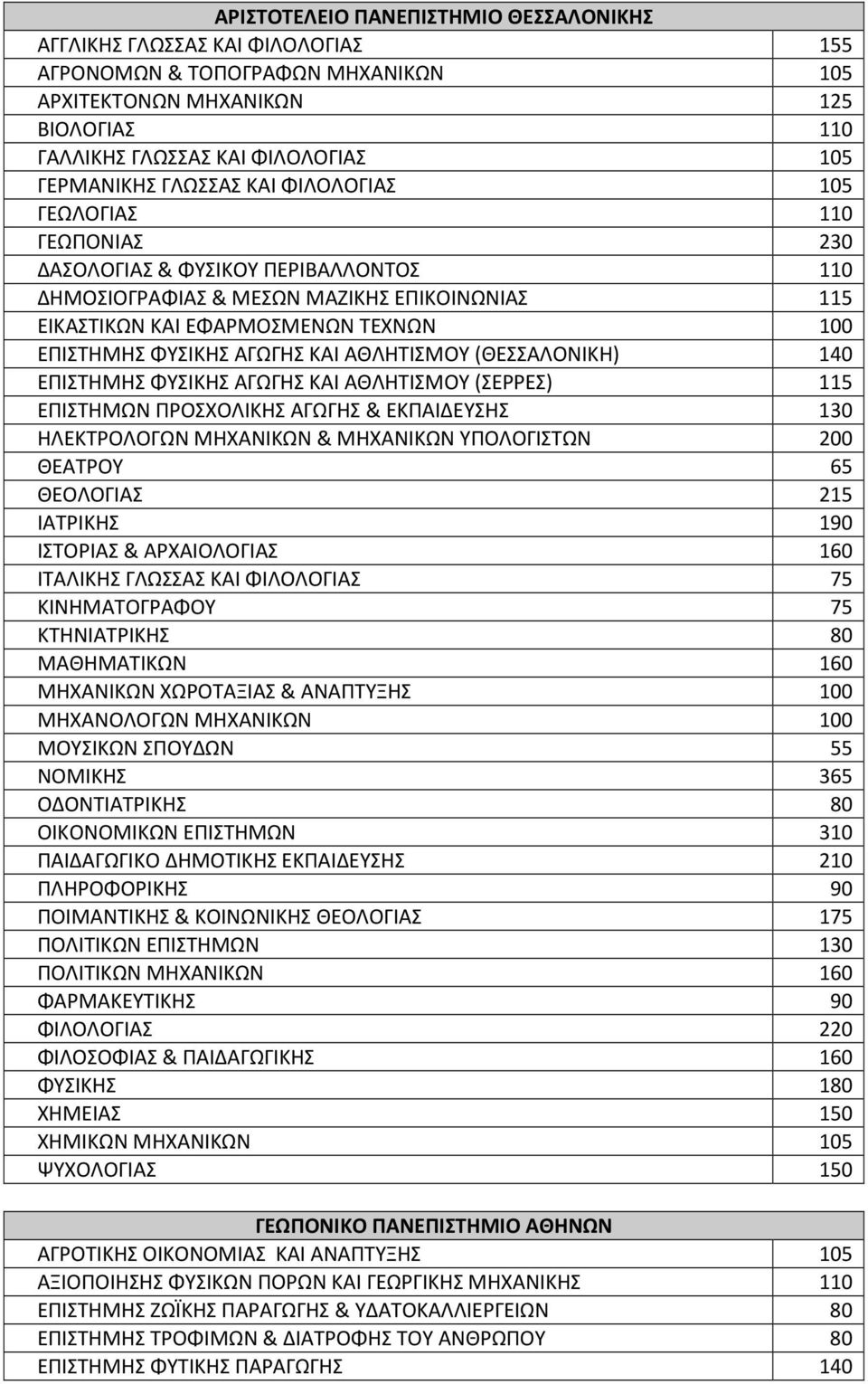 | ΑΡΙΣΤΟΤΕΛΕΙΟ ΠΑΝΕΠΙΣΤΗΜΙΟ ΘΕΣΣΑΛΟΝΙΚΗΣ | |
|---|---|
| ΑΓΓΛΙΚΗΣ ΓΛΩΣΣΑΣ ΚΑΙ ΦΙΛΟΛΟΓΙΑΣ | 155 |
| ΑΓΡΟΝΟΜΩΝ & ΤΟΠΟΓΡΑΦΩΝ ΜΗΧΑΝΙΚΩΝ | 105 |
| ΑΡΧΙΤΕΚΤΟΝΩΝ ΜΗΧΑΝΙΚΩΝ | 125 |
| ΒΙΟΛΟΓΙΑΣ | 110 |
| ΓΑΛΛΙΚΗΣ ΓΛΩΣΣΑΣ ΚΑΙ ΦΙΛΟΛΟΓΙΑΣ | 105 |
| ΓΕΡΜΑΝΙΚΗΣ ΓΛΩΣΣΑΣ ΚΑΙ ΦΙΛΟΛΟΓΙΑΣ | 105 |
| ΓΕΩΛΟΓΙΑΣ | 110 |
| ΓΕΩΠΟΝΙΑΣ | 230 |
| ΔΑΣΟΛΟΓΙΑΣ & ΦΥΣΙΚΟΥ ΠΕΡΙΒΑΛΛΟΝΤΟΣ | 110 |
| ΔΗΜΟΣΙΟΓΡΑΦΙΑΣ & ΜΕΣΩΝ ΜΑΖΙΚΗΣ ΕΠΙΚΟΙΝΩΝΙΑΣ | 115 |
| ΕΙΚΑΣΤΙΚΩΝ ΚΑΙ ΕΦΑΡΜΟΣΜΕΝΩΝ ΤΕΧΝΩΝ | 100 |
| ΕΠΙΣΤΗΜΗΣ ΦΥΣΙΚΗΣ ΑΓΩΓΗΣ ΚΑΙ ΑΘΛΗΤΙΣΜΟΥ (ΘΕΣΣΑΛΟΝΙΚΗ) | 140 |
| ΕΠΙΣΤΗΜΗΣ ΦΥΣΙΚΗΣ ΑΓΩΓΗΣ ΚΑΙ ΑΘΛΗΤΙΣΜΟΥ (ΣΕΡΡΕΣ) | 115 |
| ΕΠΙΣΤΗΜΩΝ ΠΡΟΣΧΟΛΙΚΗΣ ΑΓΩΓΗΣ & ΕΚΠΑΙΔΕΥΣΗΣ | 130 |
| ΗΛΕΚΤΡΟΛΟΓΩΝ ΜΗΧΑΝΙΚΩΝ & ΜΗΧΑΝΙΚΩΝ ΥΠΟΛΟΓΙΣΤΩΝ | 200 |
| ΘΕΑΤΡΟΥ | 65 |
| ΘΕΟΛΟΓΙΑΣ | 215 |
| ΙΑΤΡΙΚΗΣ | 190 |
| ΙΣΤΟΡΙΑΣ & ΑΡΧΑΙΟΛΟΓΙΑΣ | 160 |
| ΙΤΑΛΙΚΗΣ ΓΛΩΣΣΑΣ ΚΑΙ ΦΙΛΟΛΟΓΙΑΣ | 75 |
| ΚΙΝΗΜΑΤΟΓΡΑΦΟΥ | 75 |
| ΚΤΗΝΙΑΤΡΙΚΗΣ | 80 |
| ΜΑΘΗΜΑΤΙΚΩΝ | 160 |
| ΜΗΧΑΝΙΚΩΝ ΧΩΡΟΤΑΞΙΑΣ & ΑΝΑΠΤΥΞΗΣ | 100 |
| ΜΗΧΑΝΟΛΟΓΩΝ ΜΗΧΑΝΙΚΩΝ | 100 |
| ΜΟΥΣΙΚΩΝ ΣΠΟΥΔΩΝ | 55 |
| ΝΟΜΙΚΗΣ | 365 |
| ΟΔΟΝΤΙΑΤΡΙΚΗΣ | 80 |
| ΟΙΚΟΝΟΜΙΚΩΝ ΕΠΙΣΤΗΜΩΝ | 310 |
| ΠΑΙΔΑΓΩΓΙΚΟ ΔΗΜΟΤΙΚΗΣ ΕΚΠΑΙΔΕΥΣΗΣ | 210 |
| ΠΛΗΡΟΦΟΡΙΚΗΣ | 90 |
| ΠΟΙΜΑΝΤΙΚΗΣ & ΚΟΙΝΩΝΙΚΗΣ ΘΕΟΛΟΓΙΑΣ | 175 |
| ΠΟΛΙΤΙΚΩΝ ΕΠΙΣΤΗΜΩΝ | 130 |
| ΠΟΛΙΤΙΚΩΝ ΜΗΧΑΝΙΚΩΝ | 160 |
| ΦΑΡΜΑΚΕΥΤΙΚΗΣ | 90 |
| ΦΙΛΟΛΟΓΙΑΣ | 220 |
| ΦΙΛΟΣΟΦΙΑΣ & ΠΑΙΔΑΓΩΓΙΚΗΣ | 160 |
| ΦΥΣΙΚΗΣ | 180 |
| ΧΗΜΕΙΑΣ | 150 |
| ΧΗΜΙΚΩΝ ΜΗΧΑΝΙΚΩΝ | 105 |
| ΨΥΧΟΛΟΓΙΑΣ | 150 |

| ΓΕΩΠΟΝΙΚΟ ΠΑΝΕΠΙΣΤΗΜΙΟ ΑΘΗΝΩΝ | |
|---|---|
| ΑΓΡΟΤΙΚΗΣ ΟΙΚΟΝΟΜΙΑΣ ΚΑΙ ΑΝΑΠΤΥΞΗΣ | 105 |
| ΑΞΙΟΠΟΙΗΣΗΣ ΦΥΣΙΚΩΝ ΠΟΡΩΝ ΚΑΙ ΓΕΩΡΓΙΚΗΣ ΜΗΧΑΝΙΚΗΣ | 110 |
| ΕΠΙΣΤΗΜΗΣ ΖΩΪΚΗΣ ΠΑΡΑΓΩΓΗΣ & ΥΔΑΤΟΚΑΛΛΙΕΡΓΕΙΩΝ | 80 |
| ΕΠΙΣΤΗΜΗΣ ΤΡΟΦΙΜΩΝ & ΔΙΑΤΡΟΦΗΣ ΤΟΥ ΑΝΘΡΩΠΟΥ | 80 |
| ΕΠΙΣΤΗΜΗΣ ΦΥΤΙΚΗΣ ΠΑΡΑΓΩΓΗΣ | 140 |